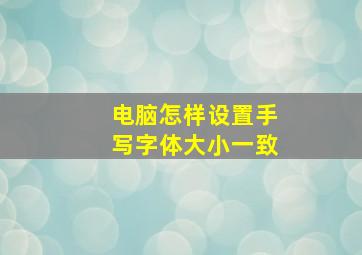 电脑怎样设置手写字体大小一致